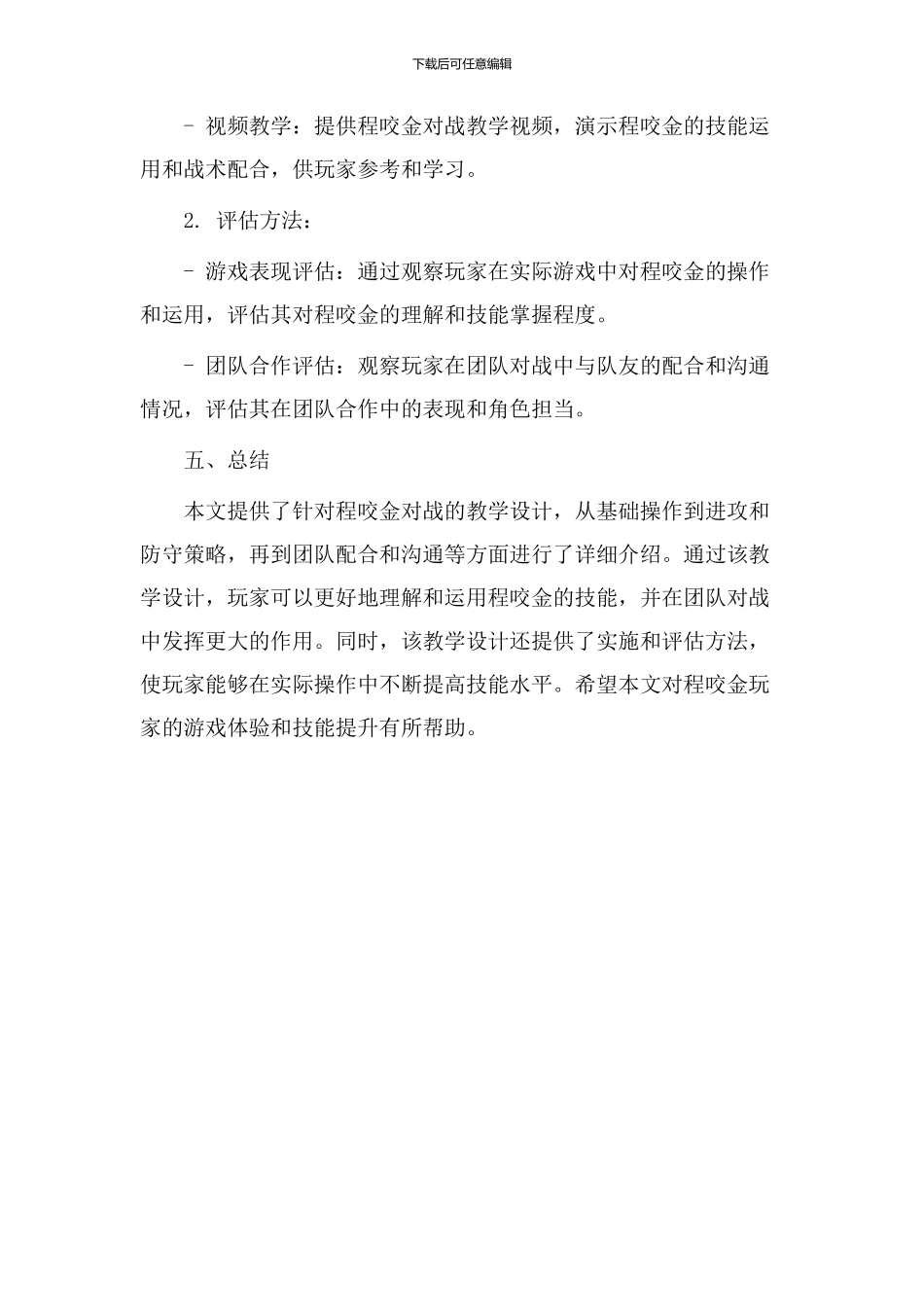 下载后可任意编辑

- 视频教学：提供程咬金对战教学视频，演示程咬金的技能运用和战术配合，供玩家参考和学习。

2. 评估方法：

- 游戏表现评估：通过观察玩家在实际游戏中对程咬金的操作和运用，评估其对程咬金的理解和技能掌握程度。

- 团队合作评估：观察玩家在团队对战中与队友的配合和沟通情况，评估其在团队合作中的表现和角色担当。

五、总结

本文提供了针对程咬金对战的教学设计，从基础操作到进攻和防守策略，再到团队配合和沟通等方面进行了详细介绍。通过该教学设计，玩家可以更好地理解和运用程咬金的技能，并在团队对战中发挥更大的作用。同时，该教学设计还提供了实施和评估方法，使玩家能够在实际操作中不断提高技能水平。希望本文对程咬金玩家的游戏体验和技能提升有所帮助。